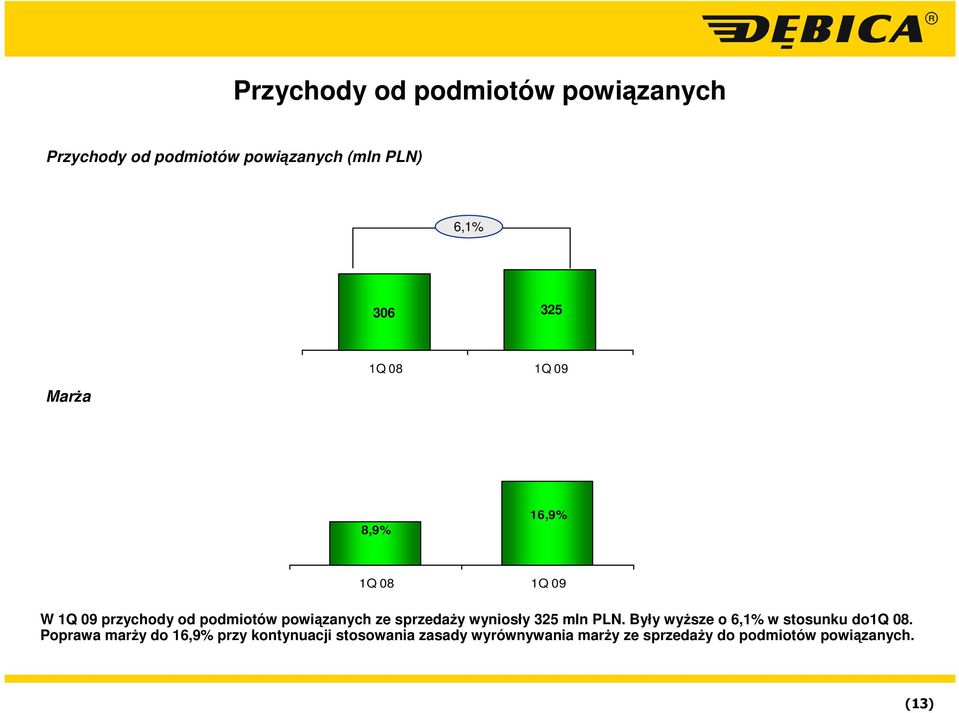 DĘBICA®

Przychody od podmiotów powiązanych

Przychody od podmiotów powiązanych (mln PLN)

6,1%

306

325

1Q 08

1Q 09

Marża

8,9%

16,9%

1Q 08

1Q 09

W 1Q 09 przychody od podmiotów powiązanych ze sprzedaży wyniosły 325 mln PLN. Były wyższe o 6,1% w stosunku do1Q 08. Poprawa marży do 16,9% przy kontynuacji stosowania zasady wyrównywania marży ze sprzedaży do podmiotów powiązanych.

(13)